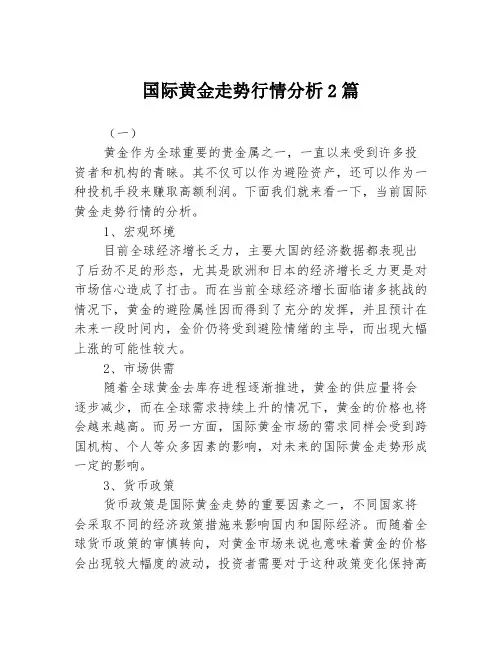 国际黄金走势行情分析2篇

（一）

黄金作为全球重要的贵金属之一，一直以来受到许多投资者和机构的青睐。其不仅可以作为避险资产，还可以作为一种投机手段来赚取高额利润。下面我们就来看一下，当前国际黄金走势行情的分析。

1、宏观环境

目前全球经济增长乏力，主要大国的经济数据都表现出了后劲不足的形态，尤其是欧洲和日本的经济增长乏力更是对市场信心造成了打击。而在当前全球经济增长面临诸多挑战的情况下，黄金的避险属性因而得到了充分的发挥，并且预计在未来一段时间内，金价仍将受到避险情绪的主导，而出现大幅上涨的可能性较大。

2、市场供需

随着全球黄金去库存进程逐渐推进，黄金的供应量将会逐步减少，而在全球需求持续上升的情况下，黄金的价格也将会越来越高。而另一方面，国际黄金市场的需求同样会受到跨国机构、个人等众多因素的影响，对未来的国际黄金走势形成一定的影响。

3、货币政策

货币政策是国际黄金走势的重要因素之一，不同国家将会采取不同的经济政策措施来影响国内和国际经济。而随着全球货币政策的审慎转向，对黄金市场来说也意味着黄金的价格会出现较大幅度的波动，投资者需要对于这种政策变化保持高